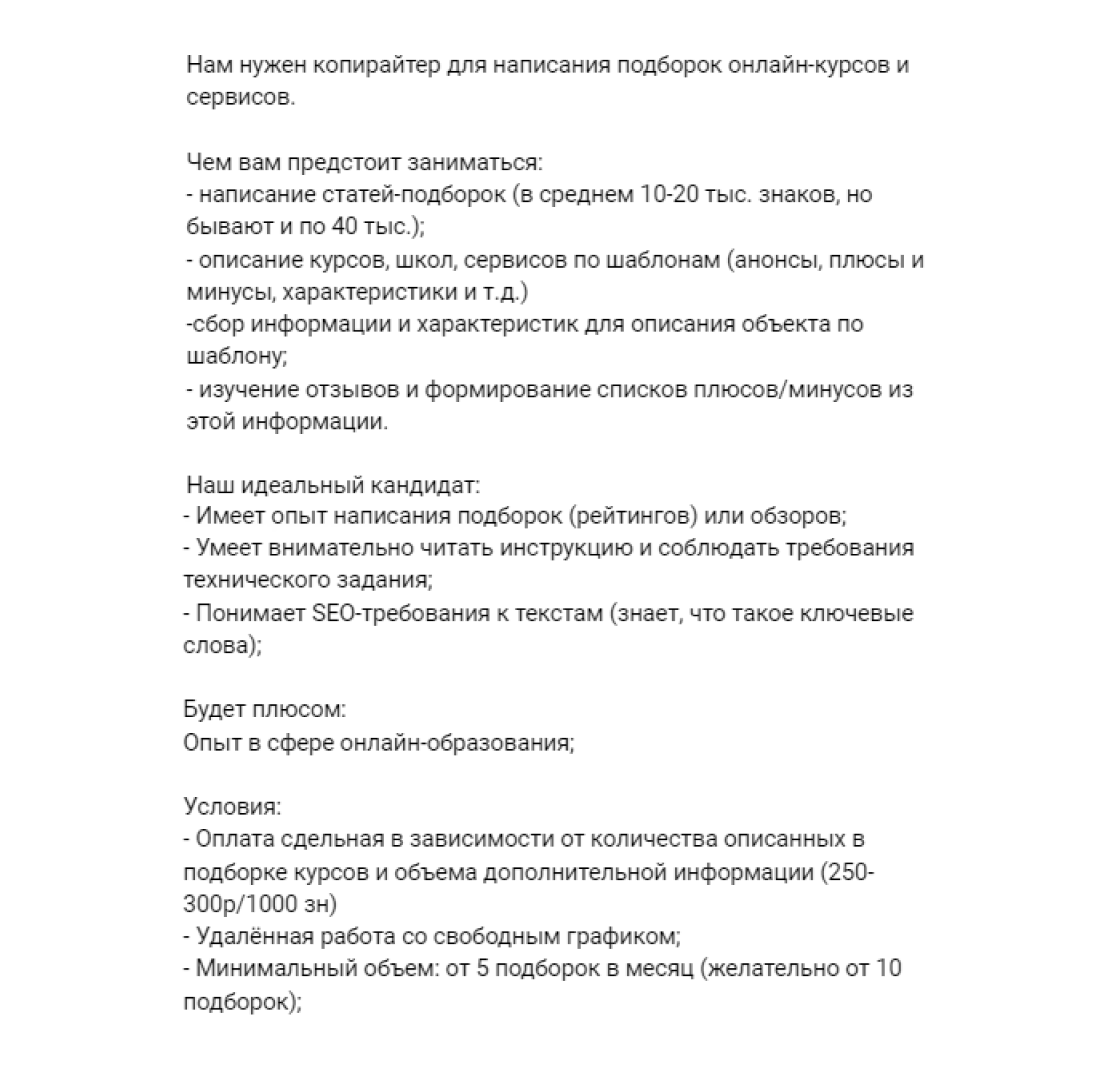 Нам нужен копирайтер для написания подборок онлайн-курсов и сервисов.

Чем вам предстоит заниматься:
- написание статей-подборок (в среднем 10-20 тыс. знаков, но бывают и по 40 тыс.);
- описание курсов, школ, сервисов по шаблонам (анонсы, плюсы и минусы, характеристики и т.д.)
-сбор информации и характеристик для описания объекта по шаблону;
- изучение отзывов и формирование списков плюсов/минусов из этой информации.

Наш идеальный кандидат:
- Имеет опыт написания подборок (рейтингов) или обзоров;
- Умеет внимательно читать инструкцию и соблюдать требования технического задания;
- Понимает SEO-требования к текстам (знает, что такое ключевые слова);

Будет плюсом:
Опыт в сфере онлайн-образования;

Условия:
- Оплата сдельная в зависимости от количества описанных в подборке курсов и объема дополнительной информации (250-300р/1000 зн)
- Удалённая работа со свободным графиком;
- Минимальный объем: от 5 подборок в месяц (желательно от 10 подборок);